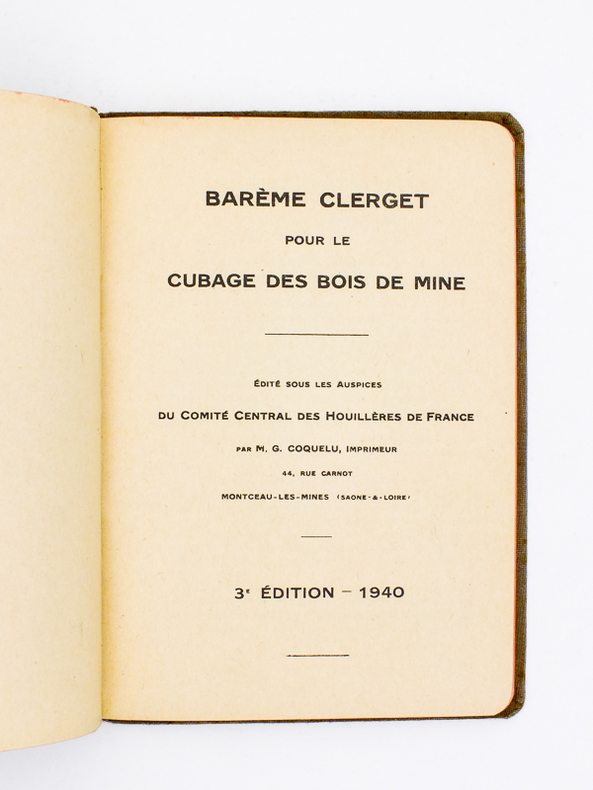 BARÈME CLERGET

POUR LE

CUBAGE DES BOIS DE MINE

ÉDITÉ SOUS LES AUSPICES

DU COMITÉ CENTRAL DES HOUILLÈRES DE FRANCE

PAR M. G. COQUELU, IMPRIMEUR

44, RUE CARNOT

MONTCEAU-LES-MINES (SAONE-&-LOIRE)

3e ÉDITION – 1940